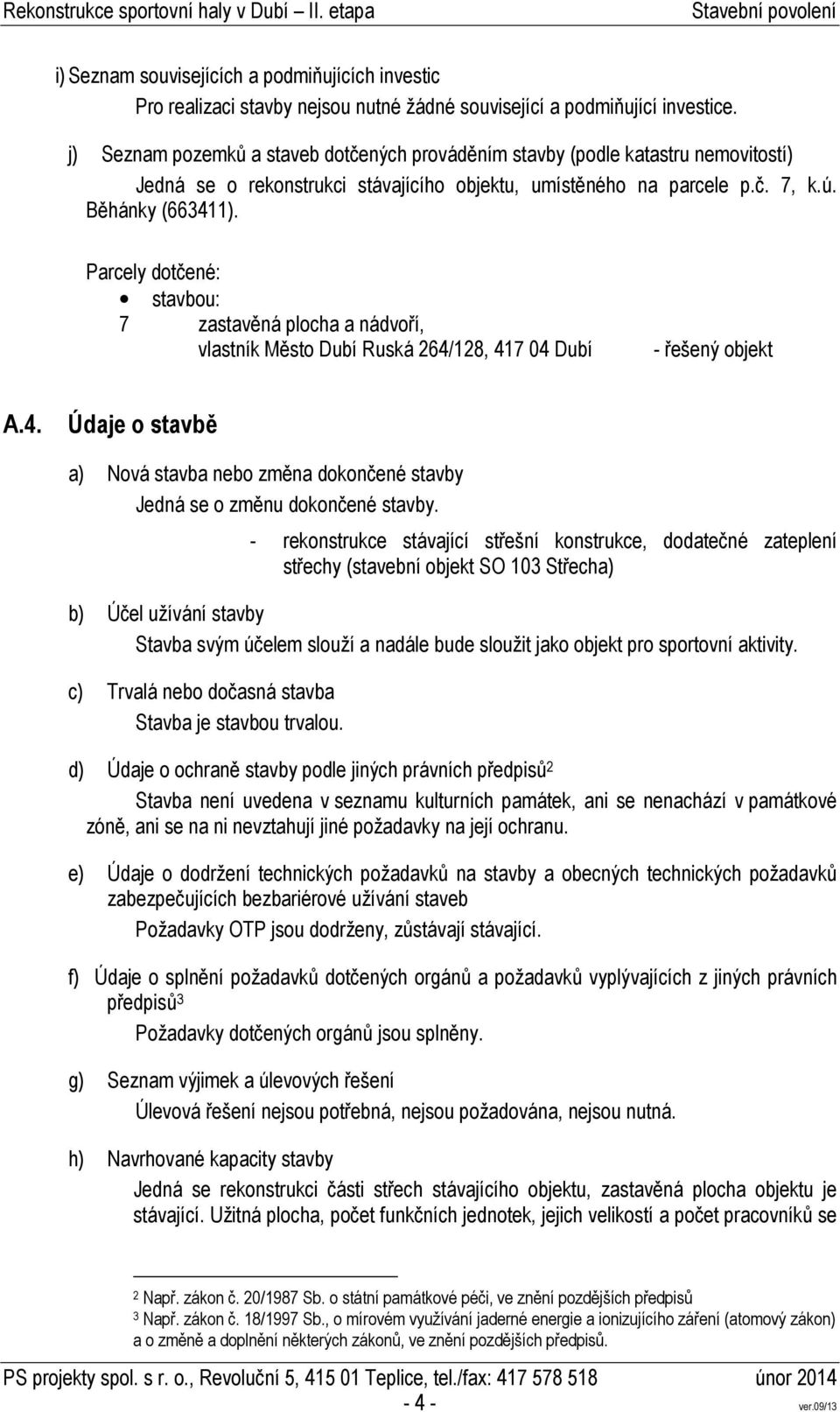 Rekonstrukce sportovní haly v Dubí – II. etapa Stavební povolení

i) Seznam souvisejících a podmiňujících investic
Pro realizaci stavby nejsou nutné žádné související a podmiňující investice.

j) Seznam pozemků a staveb dotčených prováděním stavby (podle katastru nemovitostí)
Jedná se o rekonstrukci stávajícího objektu, umístěného na parcele p.č. 7, k.ú. Běhánky (663411).

Parcely dotčené:
• stavbou:
7 zastavěná plocha a nádvoří,
vlastník Město Dubí Ruská 264/128, 417 04 Dubí - řešený objekt

A.4. Údaje o stavbě

a) Nová stavba nebo změna dokončené stavby
Jedná se o změnu dokončené stavby.
- rekonstrukce stávající střešní konstrukce, dodatečné zateplení střechy (stavební objekt SO 103 Střecha)

b) Účel užívání stavby
Stavba svým účelem slouží a nadále bude sloužit jako objekt pro sportovní aktivity.

c) Trvalá nebo dočasná stavba
Stavba je stavbou trvalou.

d) Údaje o ochraně stavby podle jiných právních předpisů$^2$
Stavba není uvedena v seznamu kulturních památek, ani se nenachází v památkové zóně, ani se na ni nevztahují jiné požadavky na její ochranu.

e) Údaje o dodržení technických požadavků na stavby a obecných technických požadavků zabezpečujících bezbariérové užívání staveb
Požadavky OTP jsou dodrženy, zůstávají stávající.

f) Údaje o splnění požadavků dotčených orgánů a požadavků vyplývajících z jiných právních předpisů$^3$
Požadavky dotčených orgánů jsou splněny.

g) Seznam výjimek a úlevových řešení
Úlevová řešení nejsou potřebná, nejsou požadována, nejsou nutná.

h) Navrhované kapacity stavby
Jedná se rekonstrukci části střech stávajícího objektu, zastavěná plocha objektu je stávající. Užitná plocha, počet funkčních jednotek, jejich velikostí a počet pracovníků se

$^2$ Např. zákon č. 20/1987 Sb. o státní památkové péči, ve znění pozdějších předpisů
$^3$ Např. zákon č. 18/1997 Sb., o mírovém využívání jaderné energie a ionizujícího záření (atomový zákon) a o změně a doplnění některých zákonů, ve znění pozdějších předpisů.

PS projekty spol. s r. o., Revoluční 5, 415 01 Teplice, tel./fax: 417 578 518 únor 2014
- 4 -
ver.09/13